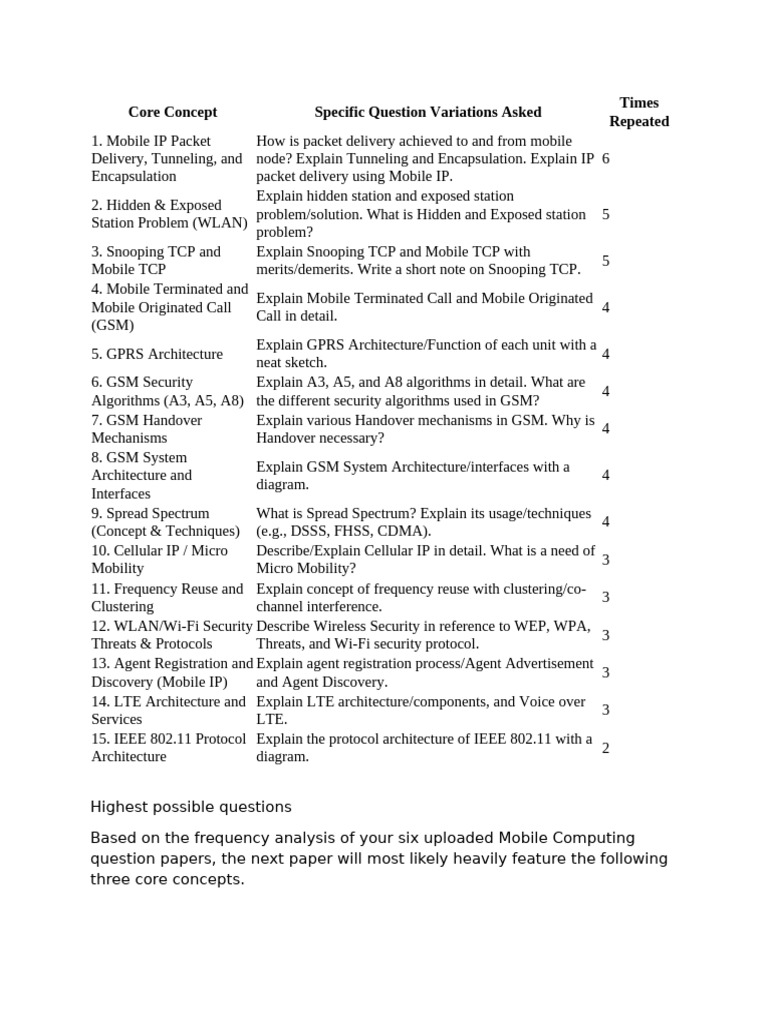 | Core Concept | Specific Question Variations Asked | Times Repeated |
|---|---|---|
| 1. Mobile IP Packet Delivery, Tunneling, and Encapsulation | How is packet delivery achieved to and from mobile node? Explain Tunneling and Encapsulation. Explain IP packet delivery using Mobile IP. | 6 |
| 2. Hidden & Exposed Station Problem (WLAN) | Explain hidden station and exposed station problem/solution. What is Hidden and Exposed station problem? | 5 |
| 3. Snooping TCP and Mobile TCP | Explain Snooping TCP and Mobile TCP with merits/demerits. Write a short note on Snooping TCP. | 5 |
| 4. Mobile Terminated and Mobile Originated Call (GSM) | Explain Mobile Terminated Call and Mobile Originated Call in detail. | 4 |
| 5. GPRS Architecture | Explain GPRS Architecture/Function of each unit with a neat sketch. | 4 |
| 6. GSM Security Algorithms (A3, A5, A8) | Explain A3, A5, and A8 algorithms in detail. What are the different security algorithms used in GSM? | 4 |
| 7. GSM Handover Mechanisms | Explain various Handover mechanisms in GSM. Why is Handover necessary? | 4 |
| 8. GSM System Architecture and Interfaces | Explain GSM System Architecture/interfaces with a diagram. | 4 |
| 9. Spread Spectrum (Concept & Techniques) | What is Spread Spectrum? Explain its usage/techniques (e.g., DSSS, FHSS, CDMA). | 4 |
| 10. Cellular IP / Micro Mobility | Describe/Explain Cellular IP in detail. What is a need of Micro Mobility? | 3 |
| 11. Frequency Reuse and Clustering | Explain concept of frequency reuse with clustering/co-channel interference. | 3 |
| 12. WLAN/Wi-Fi Security Threats & Protocols | Describe Wireless Security in reference to WEP, WPA, Threats, and Wi-Fi security protocol. | 3 |
| 13. Agent Registration and Discovery (Mobile IP) | Explain agent registration process/Agent Advertisement and Agent Discovery. | 3 |
| 14. LTE Architecture and Services | Explain LTE architecture/components, and Voice over LTE. | 3 |
| 15. IEEE 802.11 Protocol Architecture | Explain the protocol architecture of IEEE 802.11 with a diagram. | 2 |

Highest possible questions

Based on the frequency analysis of your six uploaded Mobile Computing question papers, the next paper will most likely heavily feature the following three core concepts.